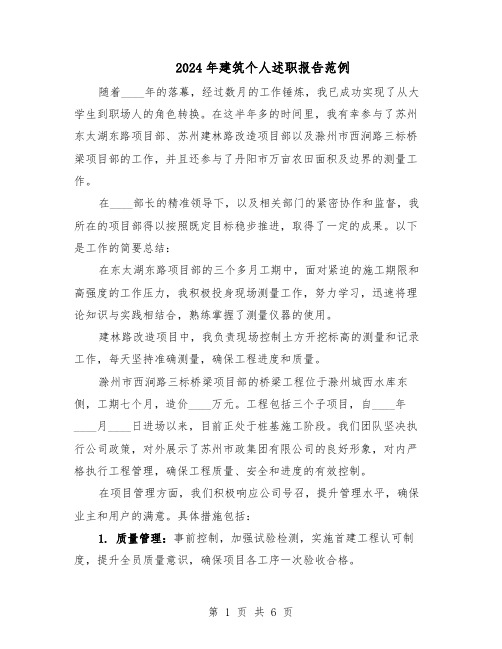 2024年建筑个人述职报告范例

随着____年的落幕，经过数月的工作锤炼，我已成功实现了从大学生到职场人的角色转换。在这半年多的时间里，我有幸参与了苏州东太湖东路项目部、苏州建林路改造项目部以及滁州市西涧路三标桥梁项目部的工作，并且还参与了丹阳市万亩农田面积及边界的测量工作。

在____部长的精准领导下，以及相关部门的紧密协作和监督，我所在的项目部得以按照既定目标稳步推进，取得了一定的成果。以下是工作的简要总结：

在东太湖东路项目部的三个多月工期中，面对紧迫的施工期限和高强度的工作压力，我积极投身现场测量工作，努力学习，迅速将理论知识与实践相结合，熟练掌握了测量仪器的使用。

建林路改造项目中，我负责现场控制土方开挖标高的测量和记录工作，每天坚持准确测量，确保工程进度和质量。

滁州市西涧路三标桥梁项目部的桥梁工程位于滁州城西水库东侧，工期七个月，造价____万元。工程包括三个子项目，自____年____月____日进场以来，目前正处于桩基施工阶段。我们团队坚决执行公司政策，对外展示了苏州市政集团有限公司的良好形象，对内严格执行工程管理，确保工程质量、安全和进度的有效控制。

在项目管理方面，我们积极响应公司号召，提升管理水平，确保业主和用户的满意。具体措施包括：

1. 质量管理：事前控制，加强试验检测，实施首建工程认可制度，提升全员质量意识，确保项目各工序一次验收合格。

第 1 页 共 6 页